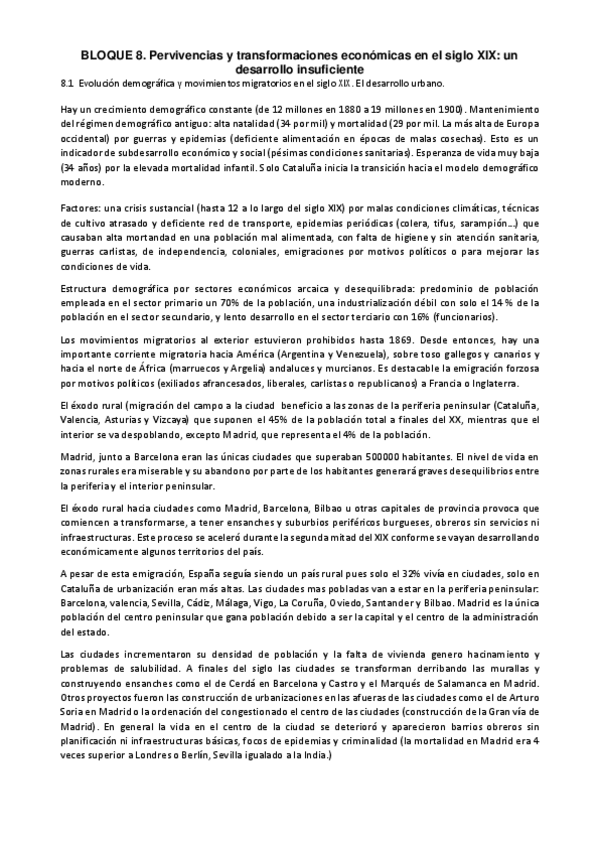 BLOQUE 8. Pervivencias y transformaciones económicas en el siglo XIX: un desarrollo insuficiente

8.1 Evolución demográfica y movimientos migratorios en el siglo XIX. El desarrollo urbano.

Hay un crecimiento demográfico constante (de 12 millones en 1880 a 19 millones en 1900). Mantenimiento del régimen demográfico antiguo: alta natalidad (34 por mil) y mortalidad (29 por mil. La más alta de Europa occidental) por guerras y epidemias (deficiente alimentación en épocas de malas cosechas). Esto es un indicador de subdesarrollo económico y social (pésimas condiciones sanitarias). Esperanza de vida muy baja (34 años) por la elevada mortalidad infantil. Solo Cataluña inicia la transición hacia el modelo demográfico moderno.

Factores: una crisis sustancial (hasta 12 a lo largo del siglo XIX) por malas condiciones climáticas, técnicas de cultivo atrasado y deficiente red de transporte, epidemias periódicas (colera, tifus, sarampión...) que causaban alta mortandad en una población mal alimentada, con falta de higiene y sin atención sanitaria, guerras carlistas, de independencia, coloniales, emigraciones por motivos políticos o para mejorar las condiciones de vida.

Estructura demográfica por sectores económicos arcaica y desequilibrada: predominio de población empleada en el sector primario un 70% de la población, una industrialización débil con solo el 14 % de la población en el sector secundario, y lento desarrollo en el sector terciario con 16% (funcionarios).

Los movimientos migratorios al exterior estuvieron prohibidos hasta 1869. Desde entonces, hay una importante corriente migratoria hacia América (Argentina y Venezuela), sobre toso gallegos y canarios y hacia el norte de África (marruecos y Argelia) andaluces y murcianos. Es destacable la emigración forzosa por motivos políticos (exiliados afrancesados, liberales, carlistas o republicanos) a Francia o Inglaterra.

El éxodo rural (migración del campo a la ciudad beneficio a las zonas de la periferia peninsular (Cataluña, Valencia, Asturias y Vizcaya) que suponen el 45% de la población total a finales del XX, mientras que el interior se va despoblando, excepto Madrid, que representa el 4% de la población.

Madrid, junto a Barcelona eran las únicas ciudades que superaban 500000 habitantes. El nivel de vida en zonas rurales era miserable y su abandono por parte de los habitantes generará graves desequilibrios entre la periferia y el interior peninsular.

El éxodo rural hacia ciudades como Madrid, Barcelona, Bilbao u otras capitales de provincia provoca que comiencen a transformarse, a tener ensanches y suburbios periféricos burgueses, obreros sin servicios ni infraestructuras. Este proceso se aceleró durante la segunda mitad del XIX conforme se vayan desarrollando económicamente algunos territorios del país.

A pesar de esta emigración, España seguía siendo un país rural pues solo el 32% vivía en ciudades, solo en Cataluña de urbanización eran más altas. Las ciudades mas pobladas van a estar en la periferia peninsular: Barcelona, valencia, Sevilla, Cádiz, Málaga, Vigo, La Coruña, Oviedo, Santander y Bilbao. Madrid es la única población del centro peninsular que gana población debido a ser la capital y el centro de la administración del estado.

Las ciudades incrementaron su densidad de población y la falta de vivienda genero hacinamiento y problemas de salubilidad. A finales del siglo las ciudades se transforman derribando las murallas y construyendo ensanches como el de Cerdá en Barcelona y Castro y el Marqués de Salamanca en Madrid. Otros proyectos fueron las construcción de urbanizaciones en las afueras de las ciudades como el de Arturo Soria en Madrid o la ordenación del congestionado el centro de las ciudades (construcción de la Gran vía de Madrid). En general la vida en el centro de la ciudad se deterioró y aparecieron barrios obreros sin planificación ni infraestructuras básicas, focos de epidemias y criminalidad (la mortalidad en Madrid era 4 veces superior a Londres o Berlín, Sevilla igualado a la India.)